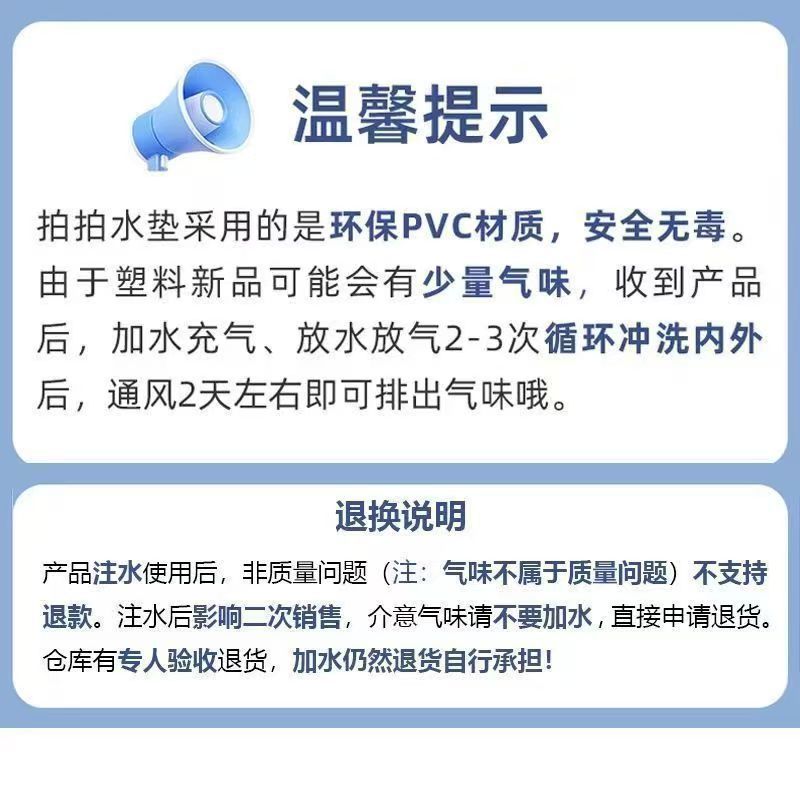 温馨提示

拍拍水垫采用的是环保PVC材质，安全无毒。由于塑料新品可能会有少量气味，收到产品后，加水充气、放水放气2-3次循环冲洗内外后，通风2天左右即可排出气味哦。

退换说明

产品注水使用后，非质量问题（注：气味不属于质量问题）不支持退款。注水后影响二次销售，介意气味请不要加水，直接申请退货。仓库有专人验收退货，加水仍然退货自行承担！